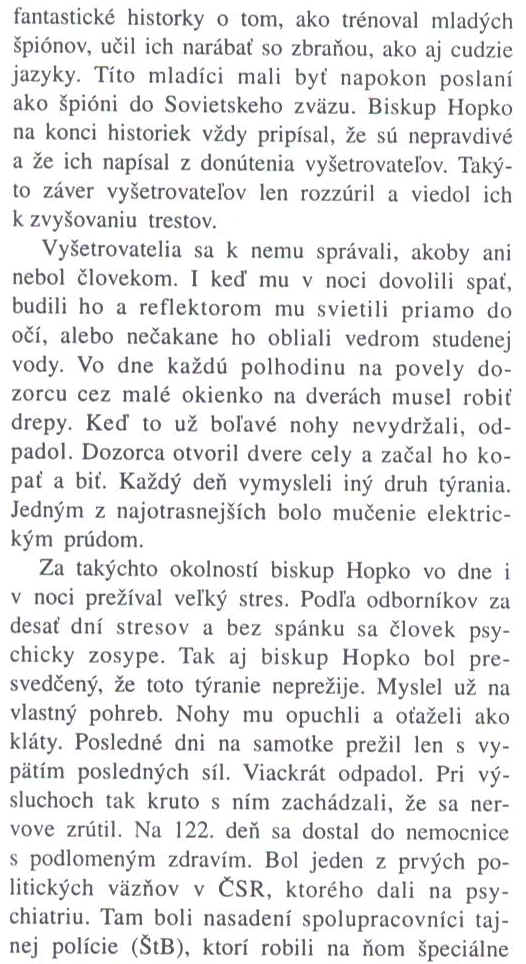 fantastické historky o tom, ako trénoval mladých špiónov, učil ich narábať so zbraňou, ako aj cudzie jazyky. Títo mladíci mali byť napokon poslaní ako špióni do Sovietskeho zväzu. Biskup Hopko na konci historiek vždy pripísal, že sú nepravdivé a že ich napísal z donútenia vyšetrovateľov. Takýto záver vyšetrovateľov len rozzúril a viedol ich k zvyšovaniu trestov.

Vyšetrovatelia sa k nemu správali, akoby ani nebol človekom. I keď mu v noci dovolili spať, budili ho a reflektorom mu svietili priamo do očí, alebo nečakane ho obliali vedrom studenej vody. Vo dne každú polhodinu na povely dozorcu cez malé okienko na dverách musel robiť drepy. Keď to už boľavé nohy nevydržali, odpadol. Dozorca otvoril dvere cely a začal ho kopať a biť. Každý deň vymysleli iný druh týrania. Jedným z najotrasnejších bolo mučenie elektrickým prúdom.

Za takýchto okolností biskup Hopko vo dne i v noci prežíval veľký stres. Podľa odborníkov za desať dní stresov a bez spánku sa človek psychicky zosype. Tak aj biskup Hopko bol presvedčený, že toto týranie neprežije. Myslel už na vlastný pohreb. Nohy mu opuchli a oťaželi ako kláty. Posledné dni na samotke prežil len s vypätím posledných síl. Viackrát odpadol. Pri výsluchoch tak kruto s ním zachádzali, že sa nervove zrútil. Na 122. deň sa dostal do nemocnice s podlomeným zdravím. Bol jeden z prvých politických väzňov v ČSR, ktorého dali na psychiatriu. Tam boli nasadení spolupracovníci tajnej polície (ŠtB), ktorí robili na ňom špeciálne